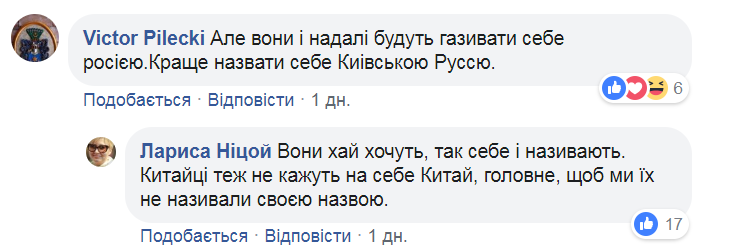 Victor Pilecki Але вони і надалі будуть газивати себе росією.Краще назвати себе Київською Руссю.

6

Подобається · Відповісти · 1 дн.

Лариса Ніцой Вони хай хочуть, так себе і називають. Китайці теж не кажуть на себе Китай, головне, щоб ми їх не називали своєю назвою.

17

Подобається · Відповісти · 1 дн.